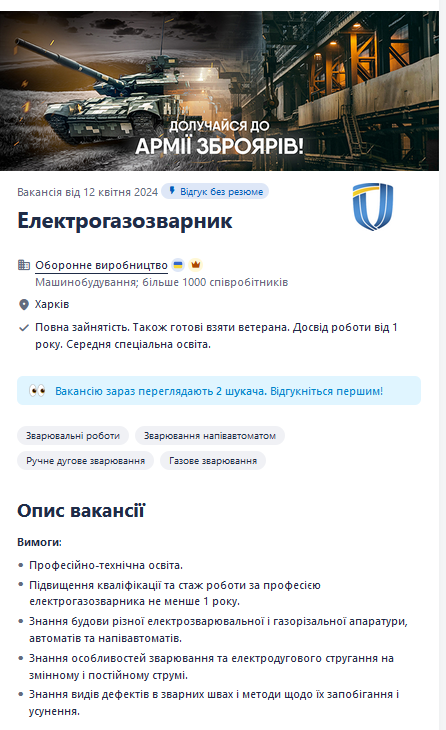 ДОЛУЧАЙСЯ ДО
АРМІЇ ЗБРОЯРІВ!

Вакансія від 12 квітня 2024 Відгук без резюме

Електрогазозварник

Оборонне виробництво
Машинобудування; більше 1000 співробітників

Харків

Повна зайнятість. Також готові взяти ветерана. Досвід роботи від 1 року. Середня спеціальна освіта.

Вакансію зараз переглядають 2 шукача. Відгукніться першим!

Зварювальні роботи
Зварювання напівавтоматом
Ручне дугове зварювання
Газове зварювання

Опис вакансії

Вимоги:

• Професійно-технічна освіта.
• Підвищення кваліфікації та стаж роботи за професією електрогазозварника не менше 1 року.
• Знання будови різної електрозварювальної і газорізальної апаратури, автоматів та напівавтоматів.
• Знання особливостей зварювання та електродугового стругання на змінному і постійному струмі.
• Знання видів дефектів в зварних швах і методи щодо їх запобігання і усунення.